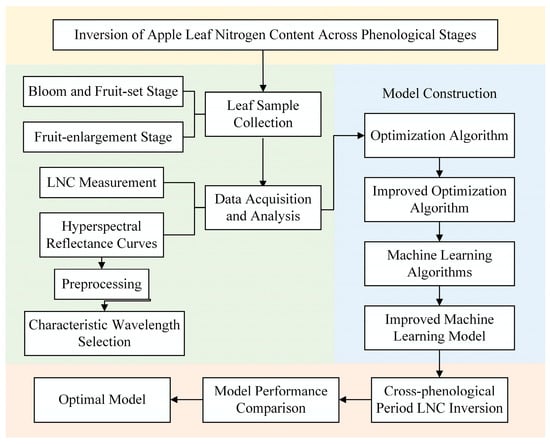 Inversion of Apple Leaf Nitrogen Content Across Phenological Stages

Bloom and Fruit-set Stage

Fruit-enlargement Stage

Leaf Sample Collection

LNC Measurement

Hyperspectral Reflectance Curves

Data Acquisition and Analysis

Preprocessing

Characteristic Wavelength Selection

Model Construction

Optimization Algorithm

Improved Optimization Algorithm

Machine Learning Algorithms

Improved Machine Learning Model

Cross-phenological Period LNC Inversion

Model Performance Comparison

Optimal Model